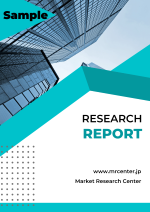 Sample

RESEARCH
REPORT

www.mrcenter.jp
Market Research Center